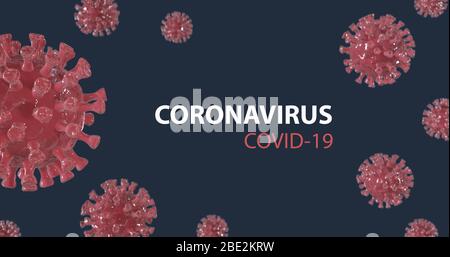 alamy
CORONAVIRUS
COVID-19

alamy - 2BE2KRW